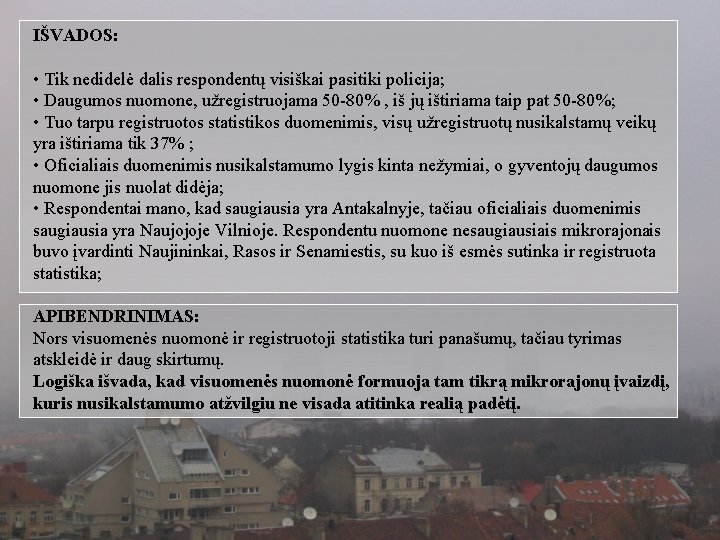 IŠVADOS:

• Tik nedidelė dalis respondentų visiškai pasitiki policija;
• Daugumos nuomone, užregistruojama 50-80% , iš jų ištiriama taip pat 50-80%;
• Tuo tarpu registruotos statistikos duomenimis, visų užregistruotų nusikalstamų veikų yra ištiriama tik 37% ;
• Oficialiais duomenimis nusikalstamumo lygis kinta nežymiai, o gyventojų daugumos nuomone jis nuolat didėja;
• Respondentai mano, kad saugiausia yra Antakalnyje, tačiau oficialiais duomenimis saugiausia yra Naujojoje Vilnioje. Respondentu nuomone nesaugiausiais mikrorajonais buvo įvardinti Naujininkai, Rasos ir Senamiestis, su kuo iš esmės sutinka ir registruota statistika;

APIBENDRINIMAS:
Nors visuomenės nuomonė ir registruotoji statistika turi panašumų, tačiau tyrimas atskleidė ir daug skirtumų.
Logiška išvada, kad visuomenės nuomonė formuoja tam tikrą mikrorajonų įvaizdį, kuris nusikalstamumo atžvilgiu ne visada atitinka realią padėtį.